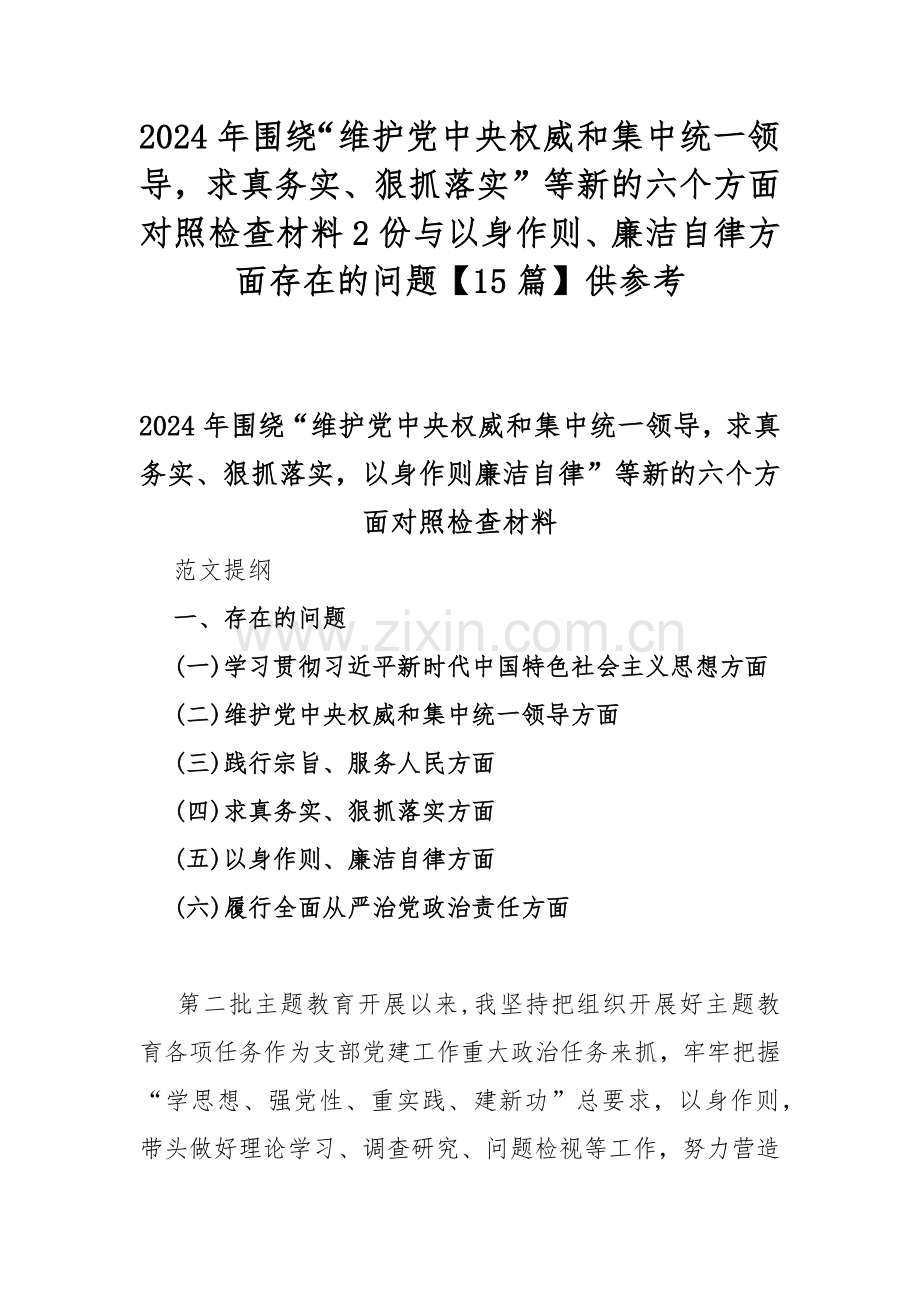 2024 年围绕“维护党中央权威和集中统一领导，求真务实、狠抓落实”等新的六个方面对照检查材料 2 份与以身作则、廉洁自律方面存在的问题【15 篇】供参考

2024 年围绕“维护党中央权威和集中统一领导，求真务实、狠抓落实，以身作则廉洁自律”等新的六个方面对照检查材料

范文提纲

一、存在的问题

www.zixin.com.cn

(一)学习贯彻习近平新时代中国特色社会主义思想方面

(二)维护党中央权威和集中统一领导方面

(三)践行宗旨、服务人民方面

(四)求真务实、狠抓落实方面

(五)以身作则、廉洁自律方面

(六)履行全面从严治党政治责任方面

第二批主题教育开展以来，我坚持把组织开展好主题教育各项任务作为支部党建工作重大政治任务来抓，牢牢把握“学思想、强党性、重实践、建新功”总要求，以身作则，带头做好理论学习、调查研究、问题检视等工作，努力营造